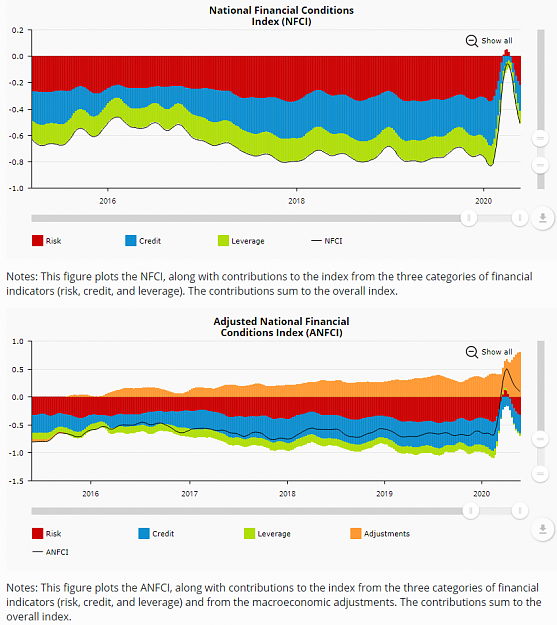 National Financial Conditions Index (NFCI)

Show all

0.2
0.0
-0.2
-0.4
-0.6
-0.8
-1.0

2016
2018
2020

Risk
Credit
Leverage
NFCI

Notes: This figure plots the NFCI, along with contributions to the index from the three categories of financial indicators (risk, credit, and leverage). The contributions sum to the overall index.

Adjusted National Financial Conditions Index (ANFCI)

Show all

1.0
0.5
0.0
-0.5
-1.0
-1.5

2016
2017
2018
2019
2020

Risk
Credit
Leverage
Adjustments
ANFCI

Notes: This figure plots the ANFCI, along with contributions to the index from the three categories of financial indicators (risk, credit, and leverage) and from the macroeconomic adjustments. The contributions sum to the overall index.